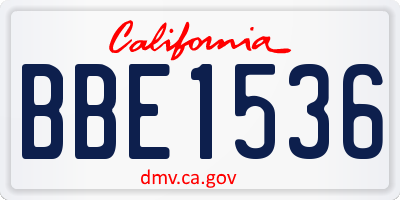 California

BBE1536

dmv.ca.gov